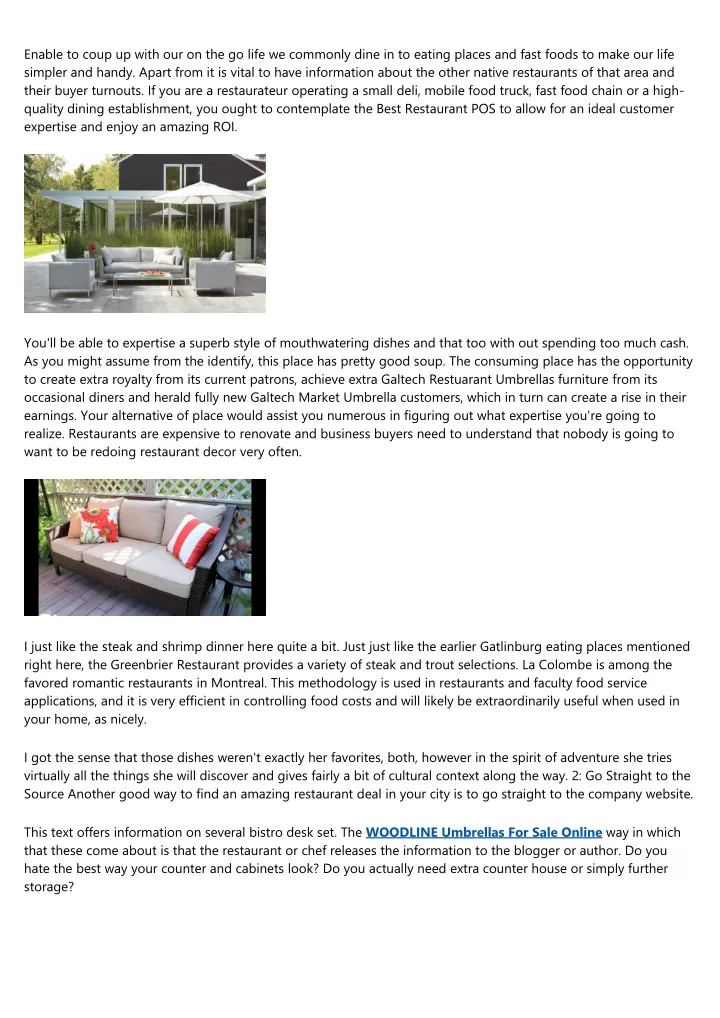 Enable to coup up with our on the go life we commonly dine in to eating places and fast foods to make our life simpler and handy. Apart from it is vital to have information about the other native restaurants of that area and their buyer turnouts. If you are a restaurateur operating a small deli, mobile food truck, fast food chain or a high-quality dining establishment, you ought to contemplate the Best Restaurant POS to allow for an ideal customer expertise and enjoy an amazing ROI.

You'll be able to expertise a superb style of mouthwatering dishes and that too with out spending too much cash. As you might assume from the identify, this place has pretty good soup. The consuming place has the opportunity to create extra royalty from its current patrons, achieve extra Galtech Restuarant Umbrellas furniture from its occasional diners and herald fully new Galtech Market Umbrella customers, which in turn can create a rise in their earnings. Your alternative of place would assist you numerous in figuring out what expertise you're going to realize. Restaurants are expensive to renovate and business buyers need to understand that nobody is going to want to be redoing restaurant decor very often.

I just like the steak and shrimp dinner here quite a bit. Just just like the earlier Gatlinburg eating places mentioned right here, the Greenbrier Restaurant provides a variety of steak and trout selections. La Colombe is among the favored romantic restaurants in Montreal. This methodology is used in restaurants and faculty food service applications, and it is very efficient in controlling food costs and will likely be extraordinarily useful when used in your home, as nicely.

I got the sense that those dishes weren't exactly her favorites, both, however in the spirit of adventure she tries virtually all the things she will discover and gives fairly a bit of cultural context along the way. 2: Go Straight to the Source Another good way to find an amazing restaurant deal in your city is to go straight to the company website.

This text offers information on several bistro desk set. The WOODLINE Umbrellas For Sale Online way in which that these come about is that the restaurant or chef releases the information to the blogger or author. Do you hate the best way your counter and cabinets look? Do you actually need extra counter house or simply further storage?